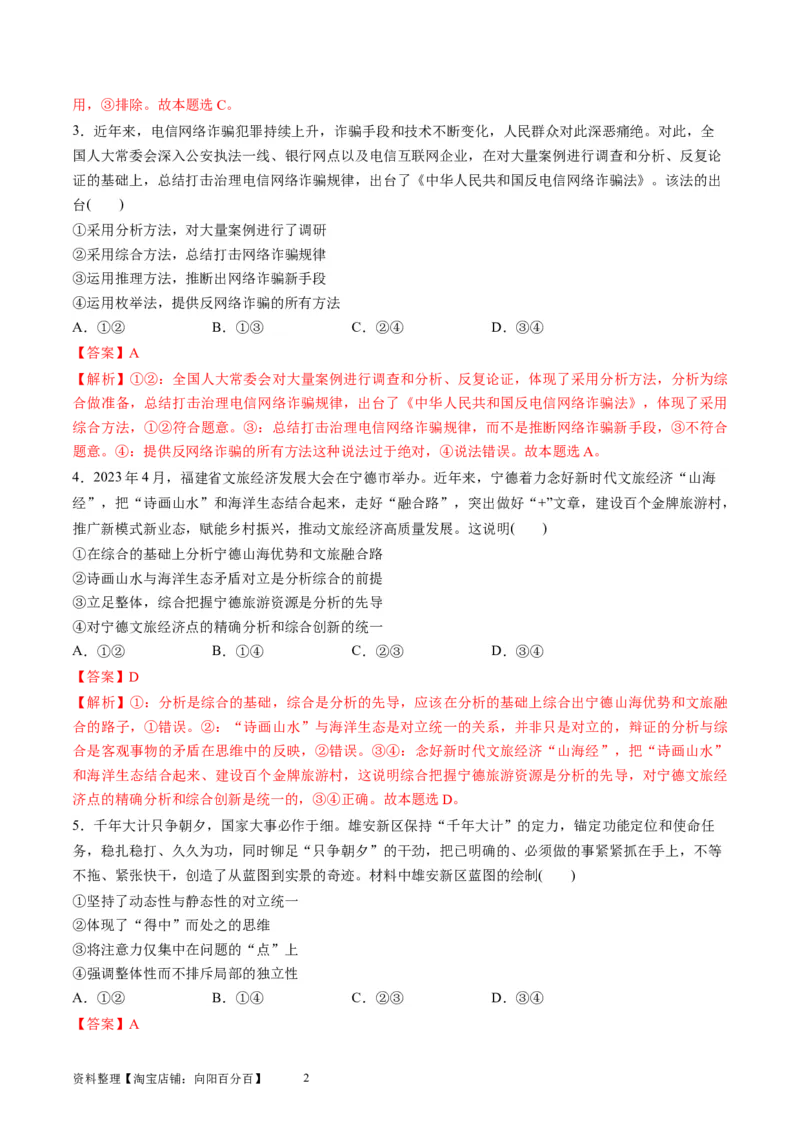 用，③排除。故本题选 C。

3．近年来，电信网络诈骗犯罪持续上升，诈骗手段和技术不断变化，人民群众对此深恶痛绝。对此，全国人大常委会深入公安执法一线、银行网点以及电信互联网企业，在对大量案例进行调查和分析、反复论证的基础上，总结打击治理电信网络诈骗规律，出台了《中华人民共和国反电信网络诈骗法》。该法的出台(　　)

①采用分析方法，对大量案例进行了调研

②采用综合方法，总结打击网络诈骗规律

③运用推理方法，推断出网络诈骗新手段

④运用枚举法，提供反网络诈骗的所有方法

A．①②　　　B．①③　　　C．②④　　　D．③④

【答案】A

【解析】①②：全国人大常委会对大量案例进行调查和分析、反复论证，体现了采用分析方法，分析为综合做准备，总结打击治理电信网络诈骗规律，出台了《中华人民共和国反电信网络诈骗法》，体现了采用综合方法，①②符合题意。③：总结打击治理电信网络诈骗规律，而不是推断网络诈骗新手段，③不符合题意。④：提供反网络诈骗的所有方法这种说法过于绝对，④说法错误。故本题选 A。

4．2023 年 4 月，福建省文旅经济发展大会在宁德市举办。近年来，宁德着力念好新时代文旅经济“山海经”，把“诗画山水”和海洋生态结合起来，走好“融合路”，突出做好“+”文章，建设百个金牌旅游村，推广新模式新业态，赋能乡村振兴，推动文旅经济高质量发展。这说明(　　)

①在综合的基础上分析宁德山海优势和文旅融合路

②诗画山水与海洋生态矛盾对立是分析综合的前提

③立足整体，综合把握宁德旅游资源是分析的先导

④对宁德文旅经济点的精确分析和综合创新的统一

A．①②　　　B．①④　　　C．②③　　　D．③④

【答案】D

【解析】①：分析是综合的基础，综合是分析的先导，应该在分析的基础上综合出宁德山海优势和文旅融合的路子，①错误。②：“诗画山水”与海洋生态是对立统一的关系，并非只是对立的，辩证的分析与综合是客观事物的矛盾在思维中的反映，②错误。③④：念好新时代文旅经济“山海经”，把“诗画山水”和海洋生态结合起来、建设百个金牌旅游村，这说明综合把握宁德旅游资源是分析的先导，对宁德文旅经济点的精确分析和综合创新是统一的，③④正确。故本题选 D。

5．千年大计只争朝夕，国家大事必作于细。雄安新区保持“千年大计”的定力，锚定功能定位和使命任务，稳扎稳打、久久为功，同时铆足“只争朝夕”的干劲，把已明确的、必须做的事紧紧抓在手上，不等不拖、紧张快干，创造了从蓝图到实景的奇迹。材料中雄安新区蓝图的绘制(　　)

①坚持了动态性与静态性的对立统一

②体现了“得中”而处之的思维

③将注意力仅集中在问题的“点”上

④强调整体性而不排斥局部的独立性

A．①②　　　B．①④　　　C．②③　　　D．③④

【答案】A

资料整理【淘宝店铺：向阳百分百】　　2